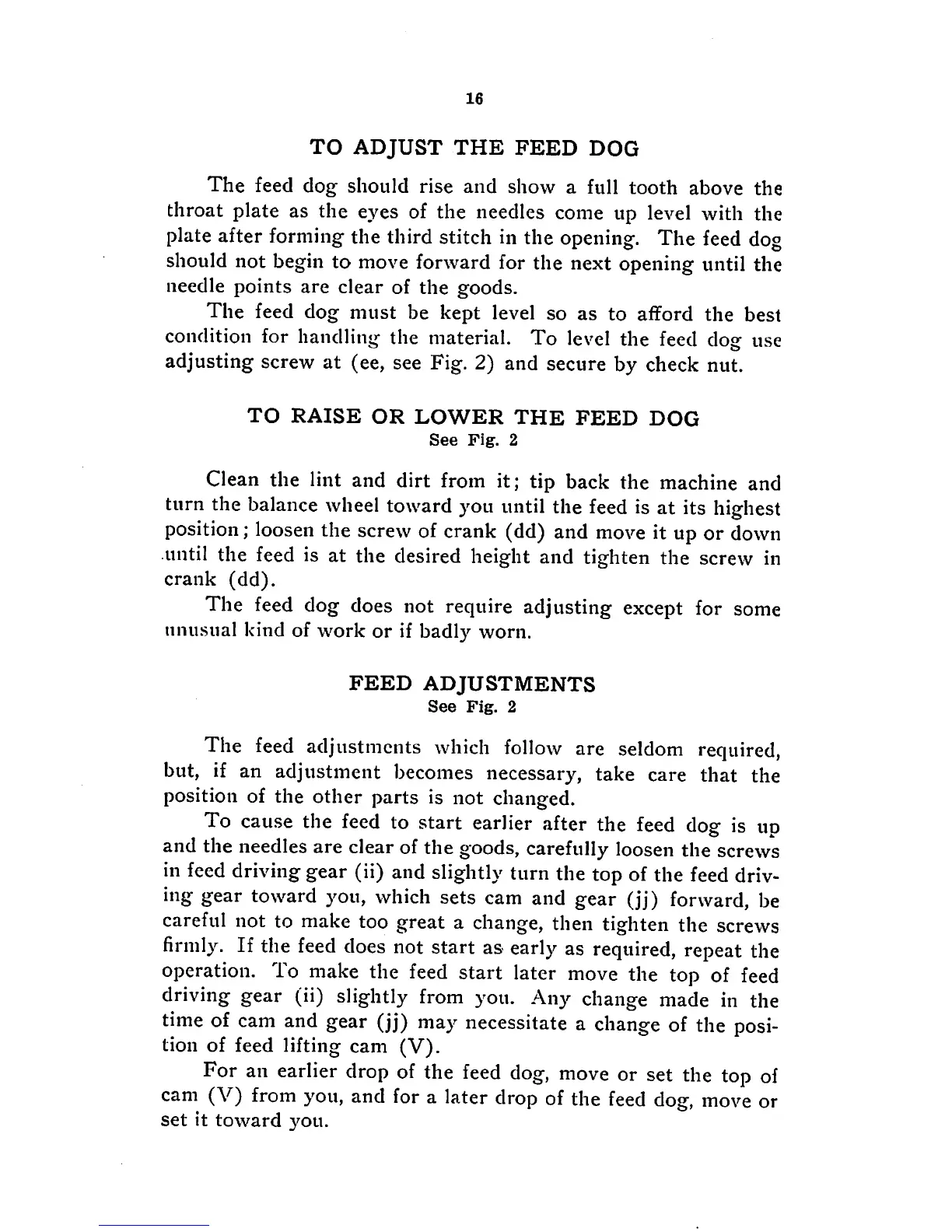 16

TO ADJUST THE FEED DOG

The feed dog should rise and show a full tooth above the throat plate as the eyes of the needles come up level with the plate after forming the third stitch in the opening. The feed dog should not begin to move forward for the next opening until the needle points are clear of the goods.

The feed dog must be kept level so as to afford the best condition for handling the material. To level the feed dog use adjusting screw at (ee, see Fig. 2) and secure by check nut.

TO RAISE OR LOWER THE FEED DOG
See Fig. 2

Clean the lint and dirt from it; tip back the machine and turn the balance wheel toward you until the feed is at its highest position; loosen the screw of crank (dd) and move it up or down until the feed is at the desired height and tighten the screw in crank (dd).

The feed dog does not require adjusting except for some unusual kind of work or if badly worn.

FEED ADJUSTMENTS
See Fig. 2

The feed adjustments which follow are seldom required, but, if an adjustment becomes necessary, take care that the position of the other parts is not changed.

To cause the feed to start earlier after the feed dog is up and the needles are clear of the goods, carefully loosen the screws in feed driving gear (ii) and slightly turn the top of the feed driving gear toward you, which sets cam and gear (jj) forward, be careful not to make too great a change, then tighten the screws firmly. If the feed does not start as early as required, repeat the operation. To make the feed start later move the top of feed driving gear (ii) slightly from you. Any change made in the time of cam and gear (jj) may necessitate a change of the position of feed lifting cam (V).

For an earlier drop of the feed dog, move or set the top of cam (V) from you, and for a later drop of the feed dog, move or set it toward you.